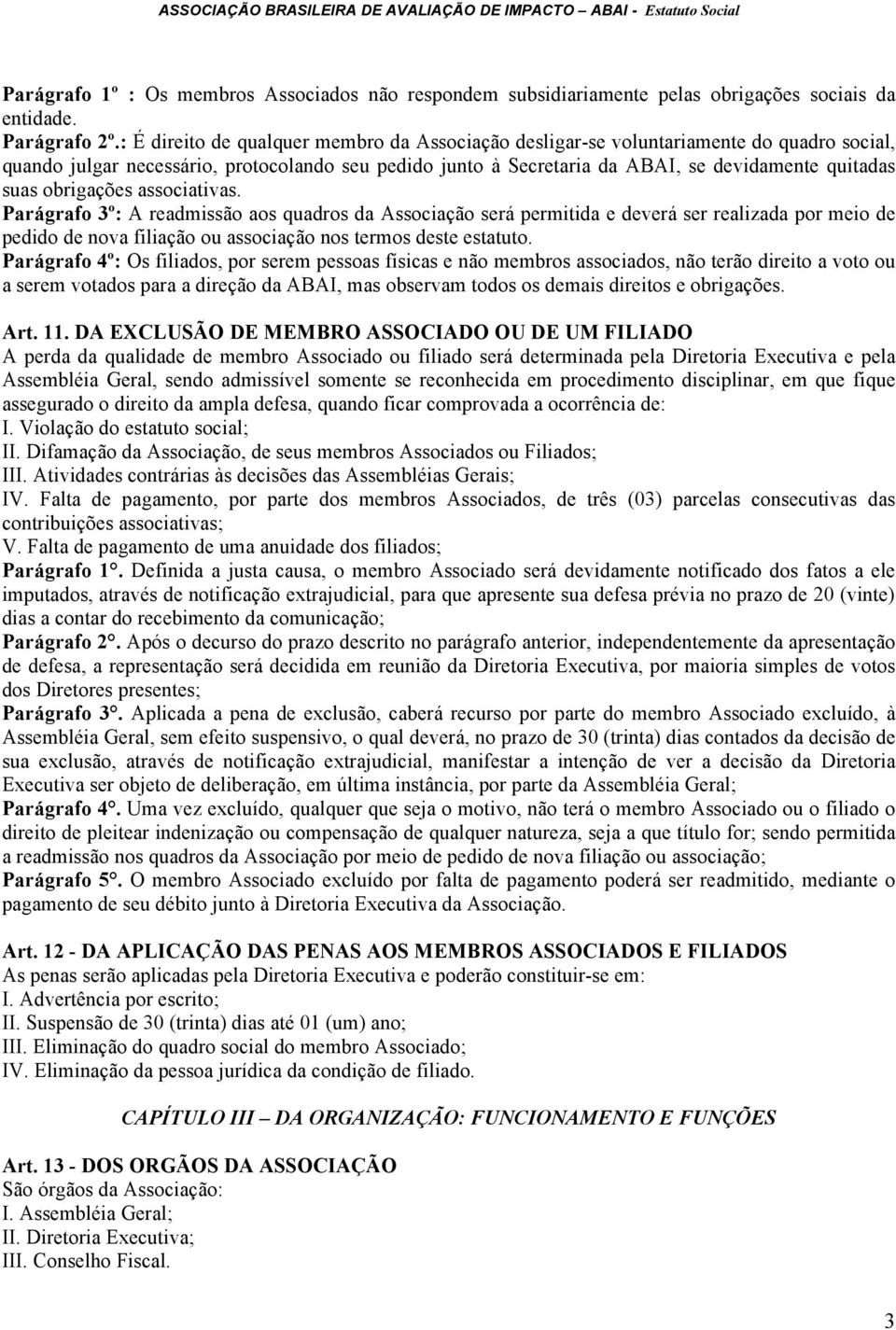 ASSOCIAÇÃO BRASILEIRA DE AVALIAÇÃO DE IMPACTO – ABAI - Estatuto Social

Parágrafo 1º : Os membros Associados não respondem subsidiariamente pelas obrigações sociais da entidade.
Parágrafo 2º.: É direito de qualquer membro da Associação desligar-se voluntariamente do quadro social, quando julgar necessário, protocolando seu pedido junto à Secretaria da ABAI, se devidamente quitadas suas obrigações associativas.
Parágrafo 3º: A readmissão aos quadros da Associação será permitida e deverá ser realizada por meio de pedido de nova filiação ou associação nos termos deste estatuto.
Parágrafo 4º: Os filiados, por serem pessoas físicas e não membros associados, não terão direito a voto ou a serem votados para a direção da ABAI, mas observam todos os demais direitos e obrigações.

Art. 11. DA EXCLUSÃO DE MEMBRO ASSOCIADO OU DE UM FILIADO
A perda da qualidade de membro Associado ou filiado será determinada pela Diretoria Executiva e pela Assembléia Geral, sendo admissível somente se reconhecida em procedimento disciplinar, em que fique assegurado o direito da ampla defesa, quando ficar comprovada a ocorrência de:
I. Violação do estatuto social;
II. Difamação da Associação, de seus membros Associados ou Filiados;
III. Atividades contrárias às decisões das Assembléias Gerais;
IV. Falta de pagamento, por parte dos membros Associados, de três (03) parcelas consecutivas das contribuições associativas;
V. Falta de pagamento de uma anuidade dos filiados;
Parágrafo 1°. Definida a justa causa, o membro Associado será devidamente notificado dos fatos a ele imputados, através de notificação extrajudicial, para que apresente sua defesa prévia no prazo de 20 (vinte) dias a contar do recebimento da comunicação;
Parágrafo 2°. Após o decurso do prazo descrito no parágrafo anterior, independentemente da apresentação de defesa, a representação será decidida em reunião da Diretoria Executiva, por maioria simples de votos dos Diretores presentes;
Parágrafo 3°. Aplicada a pena de exclusão, caberá recurso por parte do membro Associado excluído, à Assembléia Geral, sem efeito suspensivo, o qual deverá, no prazo de 30 (trinta) dias contados da decisão de sua exclusão, através de notificação extrajudicial, manifestar a intenção de ver a decisão da Diretoria Executiva ser objeto de deliberação, em última instância, por parte da Assembléia Geral;
Parágrafo 4°. Uma vez excluído, qualquer que seja o motivo, não terá o membro Associado ou o filiado o direito de pleitear indenização ou compensação de qualquer natureza, seja a que título for; sendo permitida a readmissão nos quadros da Associação por meio de pedido de nova filiação ou associação;
Parágrafo 5°. O membro Associado excluído por falta de pagamento poderá ser readmitido, mediante o pagamento de seu débito junto à Diretoria Executiva da Associação.

Art. 12 - DA APLICAÇÃO DAS PENAS AOS MEMBROS ASSOCIADOS E FILIADOS
As penas serão aplicadas pela Diretoria Executiva e poderão constituir-se em:
I. Advertência por escrito;
II. Suspensão de 30 (trinta) dias até 01 (um) ano;
III. Eliminação do quadro social do membro Associado;
IV. Eliminação da pessoa jurídica da condição de filiado.

CAPÍTULO III – DA ORGANIZAÇÃO: FUNCIONAMENTO E FUNÇÕES

Art. 13 - DOS ORGÃOS DA ASSOCIAÇÃO
São órgãos da Associação:
I. Assembléia Geral;
II. Diretoria Executiva;
III. Conselho Fiscal.

3